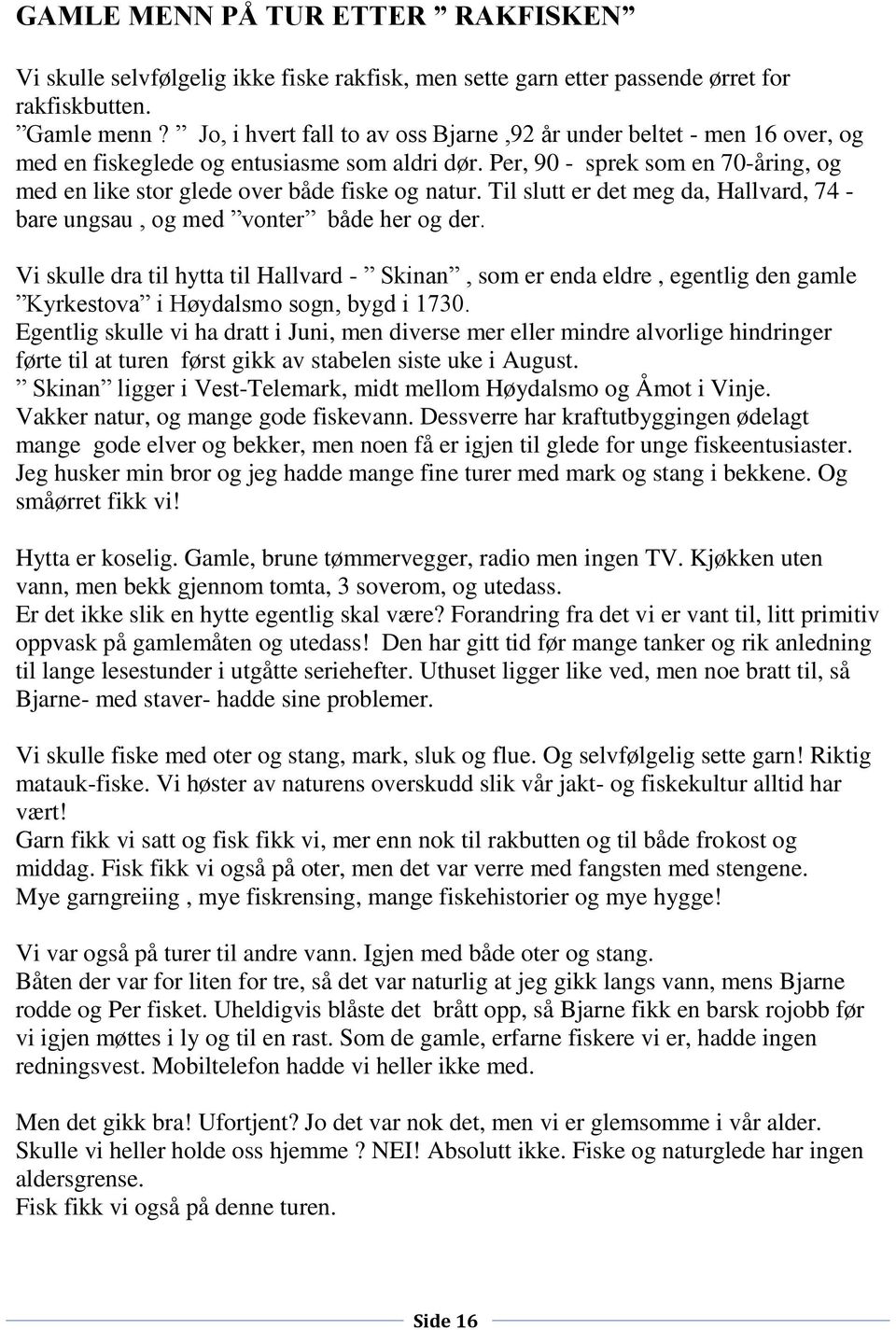 GAMLE MENN PÅ TUR ETTER ” RAKFISKEN”

Vi skulle selvfølgelig ikke fiske rakfisk, men sette garn etter passende ørret for rakfiskbutten.
”Gamle menn ? ” Jo, i hvert fall to av oss Bjarne ,92 år under beltet - men 16 over, og med en fiskeglede og entusiasme som aldri dør. Per, 90 - sprek som en 70-åring, og med en like stor glede over både fiske og natur. Til slutt er det meg da, Hallvard, 74 - bare ungsau , og med ”vonter” både her og der.

Vi skulle dra til hytta til Hallvard - ” Skinan” , som er enda eldre , egentlig den gamle ”Kyrkestova” i Høydalsmo sogn, bygd i 1730.
Egentlig skulle vi ha dratt i Juni, men diverse mer eller mindre alvorlige hindringer førte til at turen først gikk av stabelen siste uke i August.
” Skinan” ligger i Vest-Telemark, midt mellom Høydalsmo og Åmot i Vinje.
Vakker natur, og mange gode fiskevann. Dessverre har kraftutbyggingen ødelagt mange gode elver og bekker, men noen få er igjen til glede for unge fiskeentusiaster.
Jeg husker min bror og jeg hadde mange fine turer med mark og stang i bekkene. Og småørret fikk vi!

Hytta er koselig. Gamle, brune tømmervegger, radio men ingen TV. Kjøkken uten vann, men bekk gjennom tomta, 3 soverom, og utedass.
Er det ikke slik en hytte egentlig skal være? Forandring fra det vi er vant til, litt primitiv oppvask på gamlemåten og utedass! Den har gitt tid før mange tanker og rik anledning til lange lesestunder i utgåtte seriehefter. Uthuset ligger like ved, men noe bratt til, så Bjarne- med staver- hadde sine problemer.

Vi skulle fiske med oter og stang, mark, sluk og flue. Og selvfølgelig sette garn! Riktig matauk-fiske. Vi høster av naturens overskudd slik vår jakt- og fiskekultur alltid har vært!
Garn fikk vi satt og fisk fikk vi, mer enn nok til rakbutten og til både frokost og middag. Fisk fikk vi også på oter, men det var verre med fangsten med stengene.
Mye garngreiing , mye fiskrensing, mange fiskehistorier og mye hygge!

Vi var også på turer til andre vann. Igjen med både oter og stang.
Båten der var for liten for tre, så det var naturlig at jeg gikk langs vann, mens Bjarne rodde og Per fisket. Uheldigvis blåste det brått opp, så Bjarne fikk en barsk rojobb før vi igjen møttes i ly og til en rast. Som de gamle, erfarne fiskere vi er, hadde ingen redningsvest. Mobiltelefon hadde vi heller ikke med.

Men det gikk bra! Ufortjent? Jo det var nok det, men vi er glemsomme i vår alder.
Skulle vi heller holde oss hjemme ? NEI! Absolutt ikke. Fiske og naturglede har ingen aldersgrense.
Fisk fikk vi også på denne turen.

Side 16